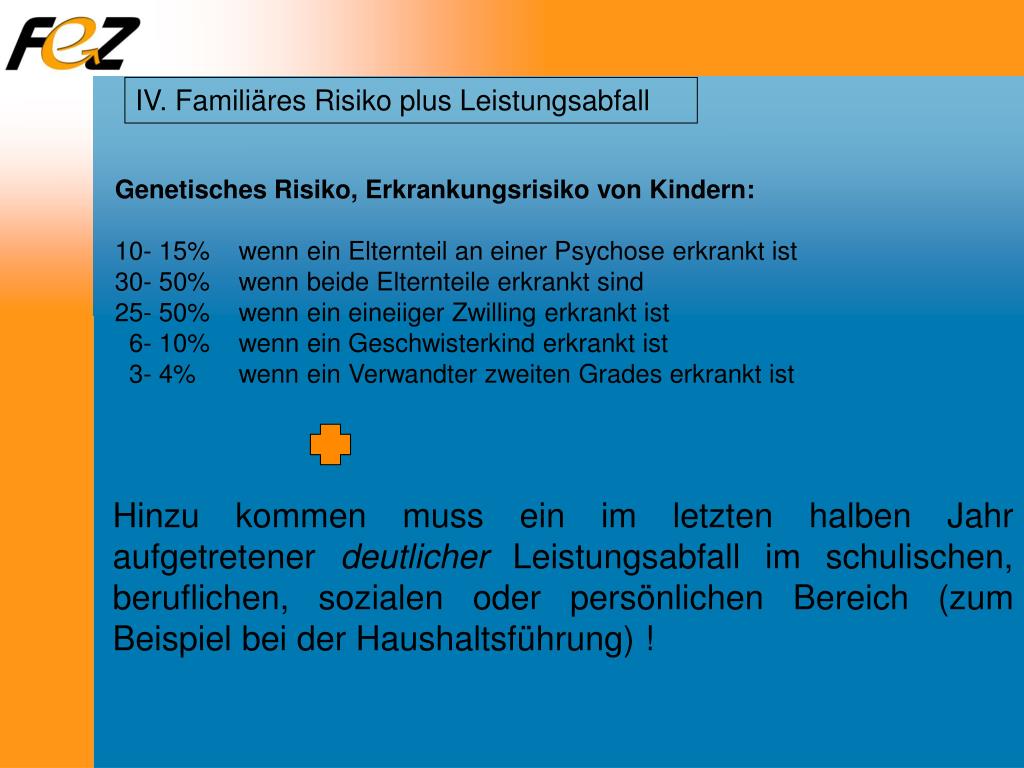 FeZ

IV. Familiäres Risiko plus Leistungsabfall

Genetisches Risiko, Erkrankungsrisiko von Kindern:

10- 15% wenn ein Elternteil an einer Psychose erkrankt ist
30- 50% wenn beide Elternteile erkrankt sind
25- 50% wenn ein eineiiger Zwilling erkrankt ist
6- 10% wenn ein Geschwisterkind erkrankt ist
3- 4% wenn ein Verwandter zweiten Grades erkrankt ist

Hinzu kommen muss ein im letzten halben Jahr aufgetretener deutlicher Leistungsabfall im schulischen, beruflichen, sozialen oder persönlichen Bereich (zum Beispiel bei der Haushaltsführung) !